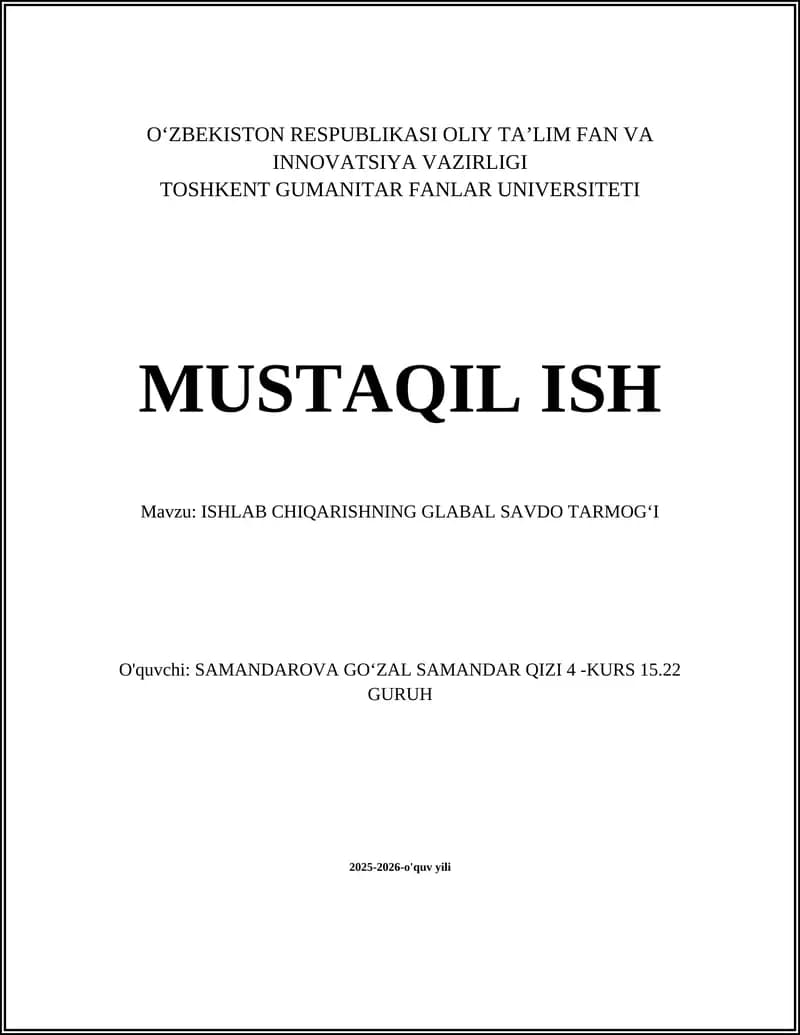 O‘ZBEKISTON RESPUBLIKASI OLIY TA’LIM FAN VA INNOVATSIYA VAZIRLIGI
TOSHKENT GUMANITAR FANLAR UNIVERSITETI

MUSTAQIL ISH

Mavzu: ISHLAB CHIQARISHNING GLABAL SAVDO TARMOG‘I

O'quvchi: SAMANDAROVA GO‘ZAL SAMANDAR QIZI 4 -KURS 15.22 GURUH

2025-2026-o'quv yili